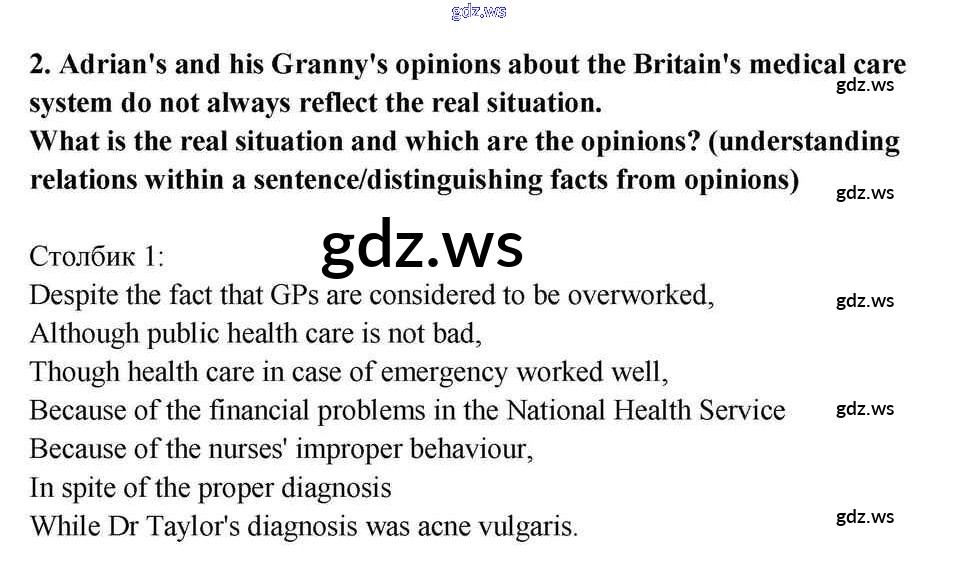 2. Adrian's and his Granny's opinions about the Britain's medical care system do not always reflect the real situation.
What is the real situation and which are the opinions? (understanding relations within a sentence/distinguishing facts from opinions)

Столбик 1:
Despite the fact that GPs are considered to be overworked,
Although public health care is not bad,
Though health care in case of emergency worked well,
Because of the financial problems in the National Health Service
Because of the nurses' improper behaviour,
In spite of the proper diagnosis
While Dr Taylor's diagnosis was acne vulgaris.

gdz.ws